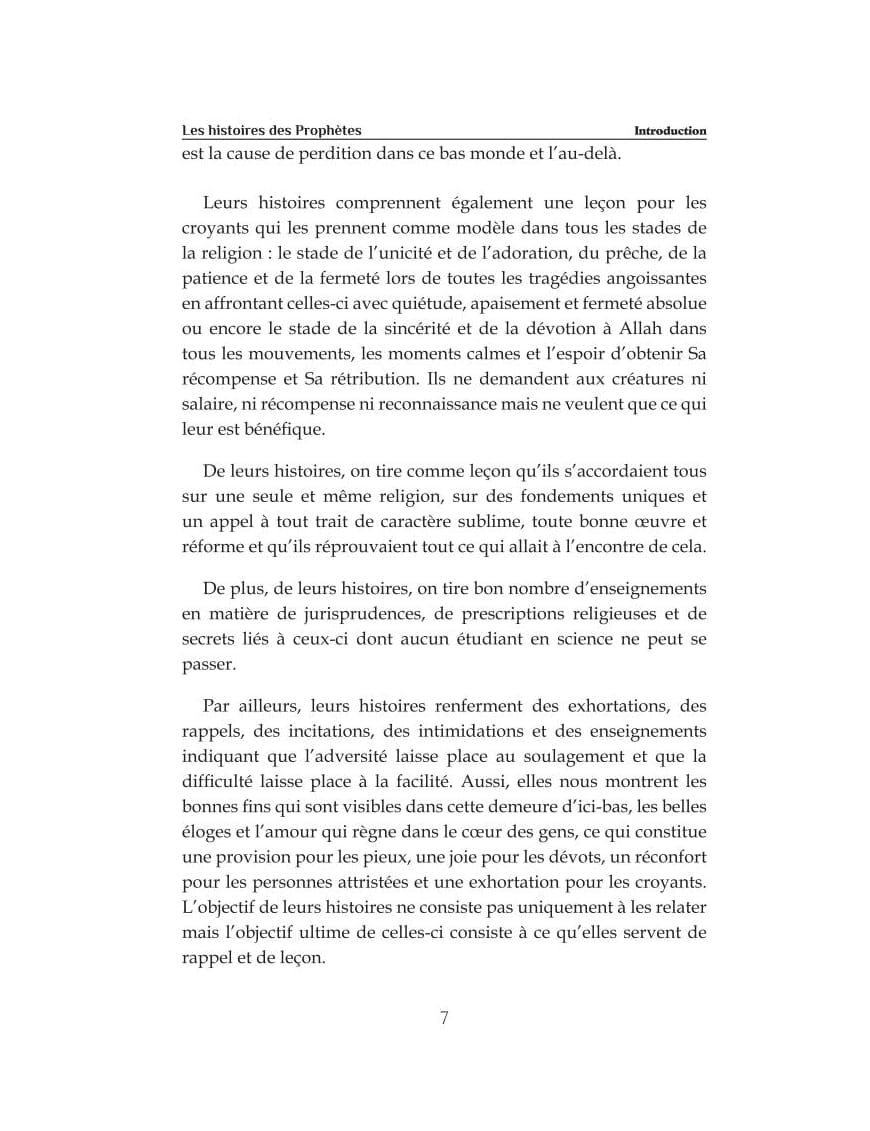 Les histoires des Prophètes Introduction

est la cause de perdition dans ce bas monde et l'au-delà.

Leurs histoires comprennent également une leçon pour les croyants qui les prennent comme modèle dans tous les stades de la religion : le stade de l'unicité et de l'adoration, du prêche, de la patience et de la fermeté lors de toutes les tragédies angoissantes en affrontant celles-ci avec quiétude, apaisement et fermeté absolue ou encore le stade de la sincérité et de la dévotion à Allah dans tous les mouvements, les moments calmes et l'espoir d'obtenir Sa récompense et Sa rétribution. Ils ne demandent aux créatures ni salaire, ni récompense ni reconnaissance mais ne veulent que ce qui leur est bénéfique.

De leurs histoires, on tire comme leçon qu'ils s'accordaient tous sur une seule et même religion, sur des fondements uniques et un appel à tout trait de caractère sublime, toute bonne œuvre et réforme et qu'ils réprouvaient tout ce qui allait à l'encontre de cela.

De plus, de leurs histoires, on tire bon nombre d'enseignements en matière de jurisprudences, de prescriptions religieuses et de secrets liés à ceux-ci dont aucun étudiant en science ne peut se passer.

Par ailleurs, leurs histoires renferment des exhortations, des rappels, des incitations, des intimidations et des enseignements indiquant que l'adversité laisse place au soulagement et que la difficulté laisse place à la facilité. Aussi, elles nous montrent les bonnes fins qui sont visibles dans cette demeure d'ici-bas, les belles éloges et l'amour qui règne dans le cœur des gens, ce qui constitue une provision pour les pieux, une joie pour les dévots, un réconfort pour les personnes attristées et une exhortation pour les croyants. L'objectif de leurs histoires ne consiste pas uniquement à les relater mais l'objectif ultime de celles-ci consiste à ce qu'elles servent de rappel et de leçon.

7